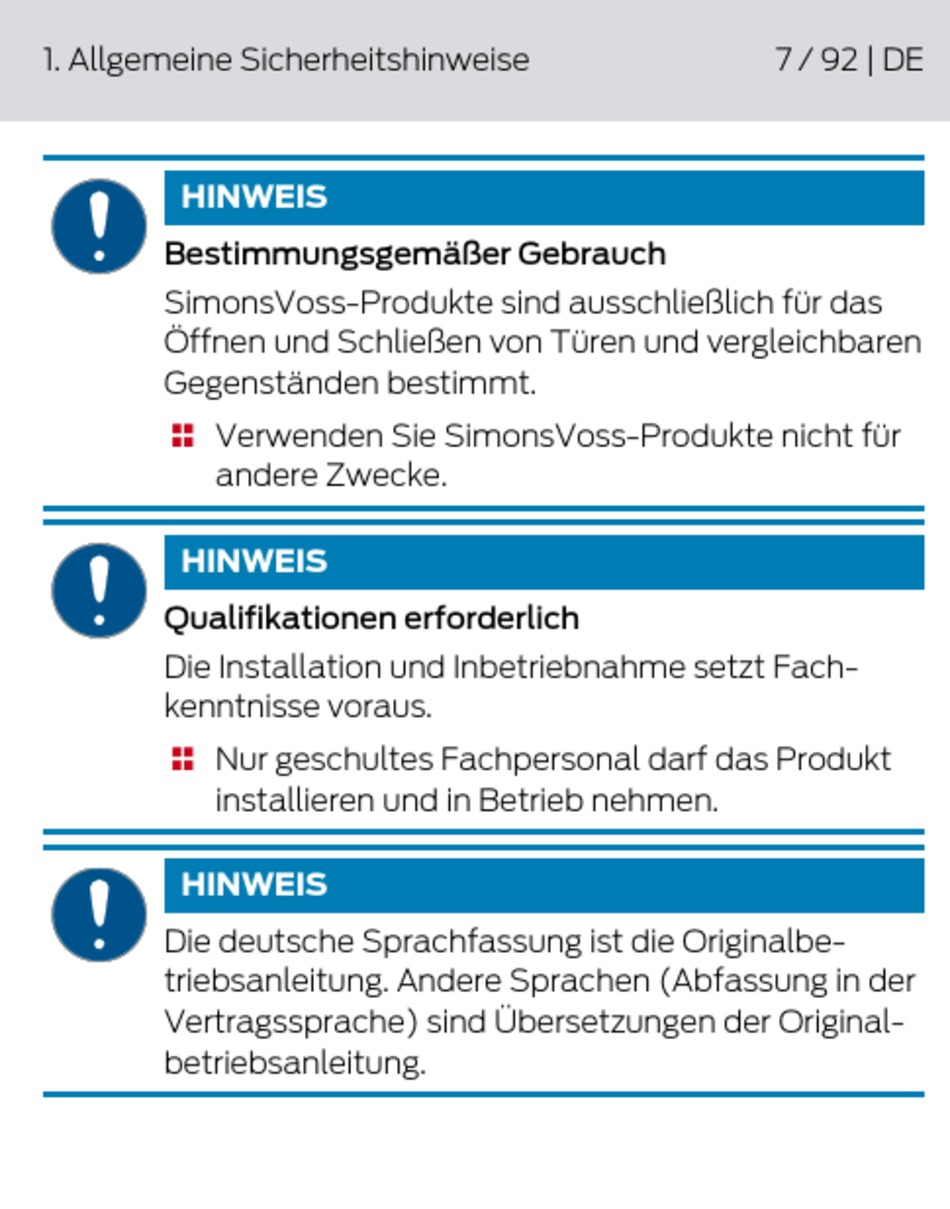 1. Allgemeine Sicherheitshinweise

7 / 92 | DE

HINWEIS

Bestimmungsgemäßer Gebrauch

SimonsVoss-Produkte sind ausschließlich für das Öffnen und Schließen von Türen und vergleichbaren Gegenständen bestimmt.

Verwenden Sie SimonsVoss-Produkte nicht für andere Zwecke.

HINWEIS

Qualifikationen erforderlich

Die Installation und Inbetriebnahme setzt Fachkenntnisse voraus.

Nur geschultes Fachpersonal darf das Produkt installieren und in Betrieb nehmen.

HINWEIS

Die deutsche Sprachfassung ist die Originalbetriebsanleitung. Andere Sprachen (Abfassung in der Vertragssprache) sind Übersetzungen der Originalbetriebsanleitung.